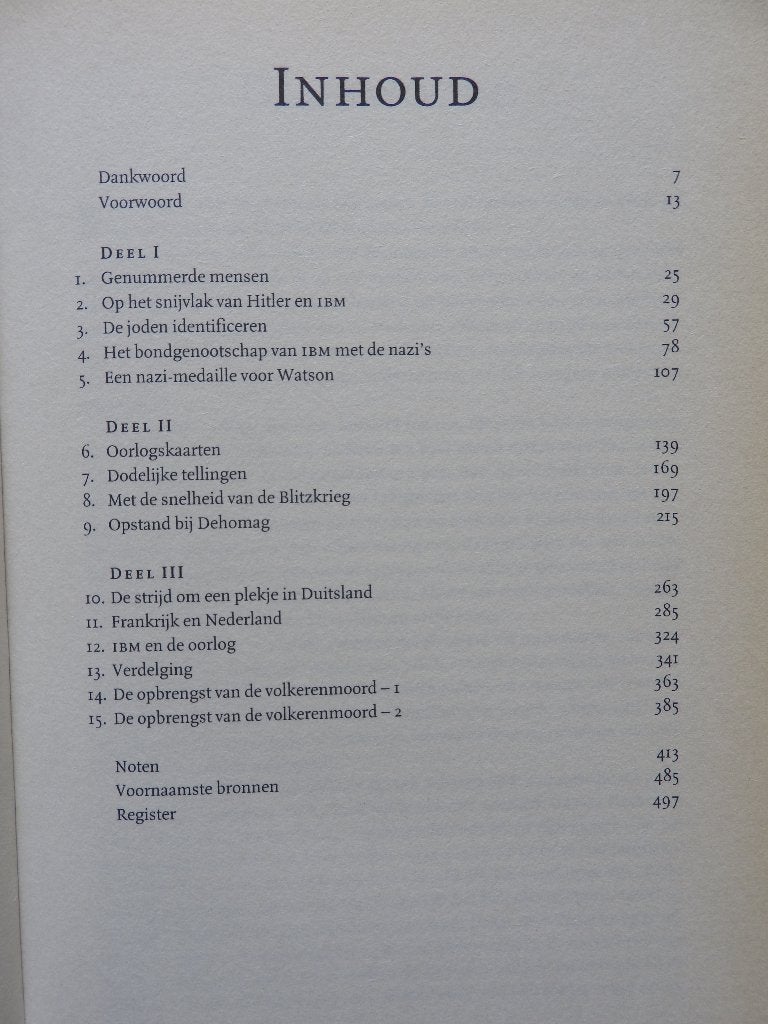 INHOUD

Dankwoord 7
Voorwoord 13

DEEL I
1. Genummerde mensen 25
2. Op het snijvlak van Hitler en IBM 29
3. De joden identificeren 57
4. Het bondgenootschap van IBM met de nazi's 78
5. Een nazi-medaille voor Watson 107

DEEL II
6. Oorlogskaarten 139
7. Dodelijke tellingen 169
8. Met de snelheid van de Blitzkrieg 197
9. Opstand bij Dehomag 215

DEEL III
10. De strijd om een plekje in Duitsland 263
11. Frankrijk en Nederland 285
12. IBM en de oorlog 324
13. Verdelging 341
14. De opbrengst van de volkerenmoord – 1 363
15. De opbrengst van de volkerenmoord – 2 385

Noten 413
Voornaamste bronnen 485
Register 497